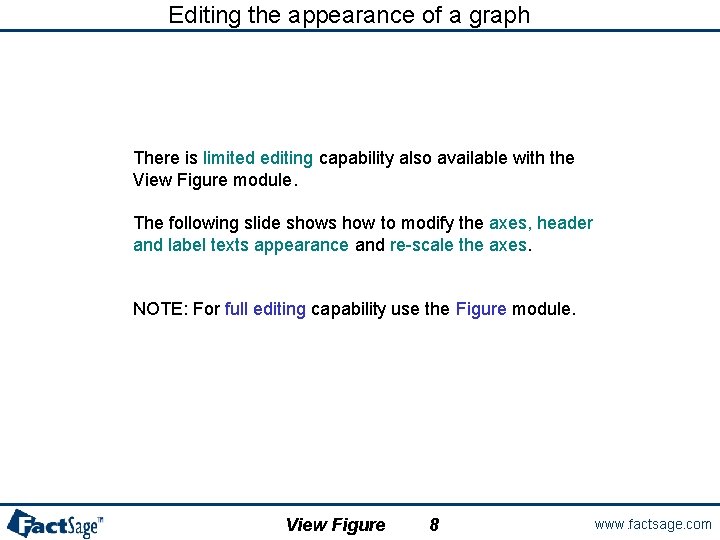 Editing the appearance of a graph

There is limited editing capability also available with the View Figure module.

The following slide shows how to modify the axes, header and label texts appearance and re-scale the axes.

NOTE: For full editing capability use the Figure module.

FactSage™

View Figure 8

www.factsage.com